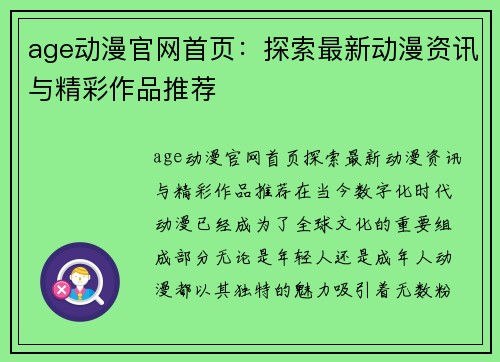 age动漫官网首页：探索最新动漫资讯与精彩作品推荐

age动漫官网首页探索最新动漫资讯与精彩作品推荐在当今数字化时代动漫已经成为了全球文化的重要组成部分无论是年轻人还是成年人动漫都以其独特的魅力吸引着无数粉